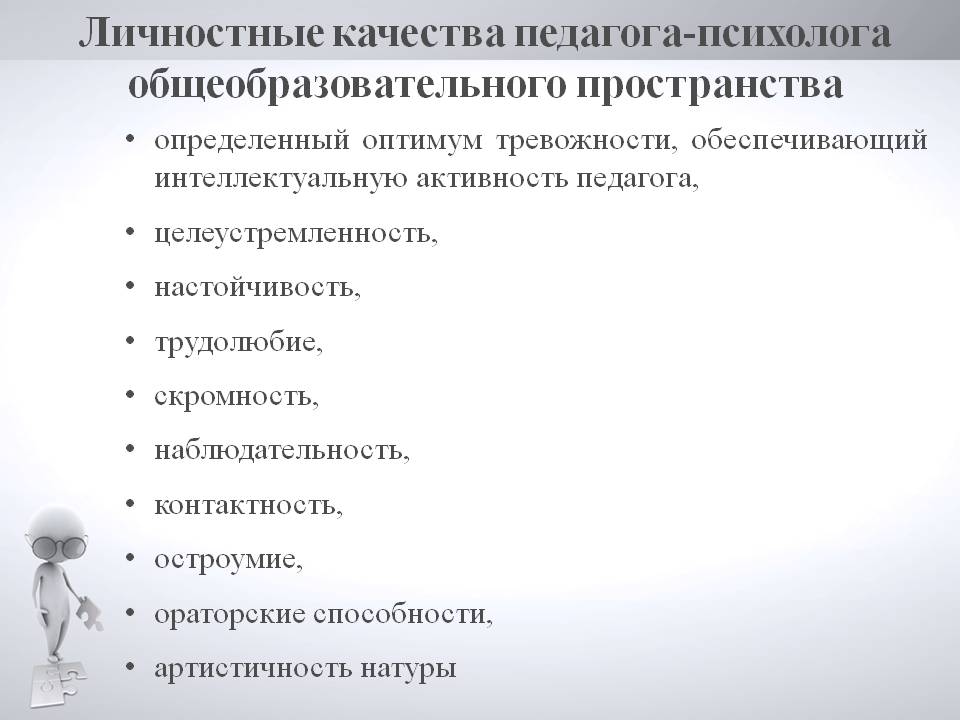 Личностные качества педагога-психолога общеобразовательного пространства

• определенный оптимум тревожности, обеспечивающий интеллектуальную активность педагога,
• целеустремленность,
• настойчивость,
• трудолюбие,
• скромность,
• наблюдательность,
• контактность,
• остроумие,
• ораторские способности,
• артистичность натуры